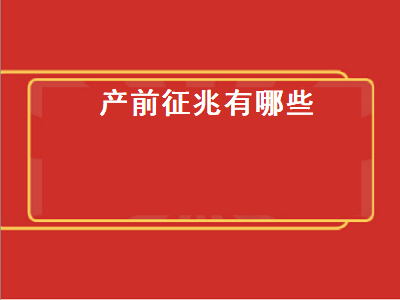 产前征兆有哪些